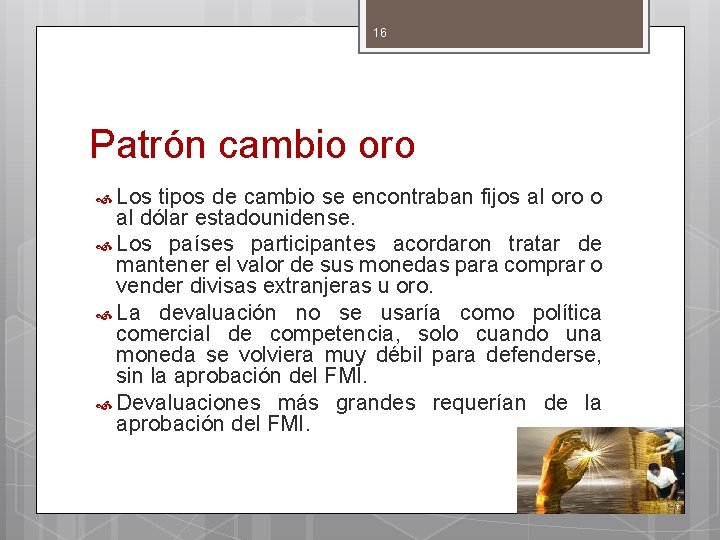 16

Patrón cambio oro

Los tipos de cambio se encontraban fijos al oro o al dólar estadounidense.

Los países participantes acordaron tratar de mantener el valor de sus monedas para comprar o vender divisas extranjeras u oro.

La devaluación no se usaría como política comercial de competencia, solo cuando una moneda se volviera muy débil para defenderse, sin la aprobación del FMI.

Devaluaciones más grandes requerían de la aprobación del FMI.